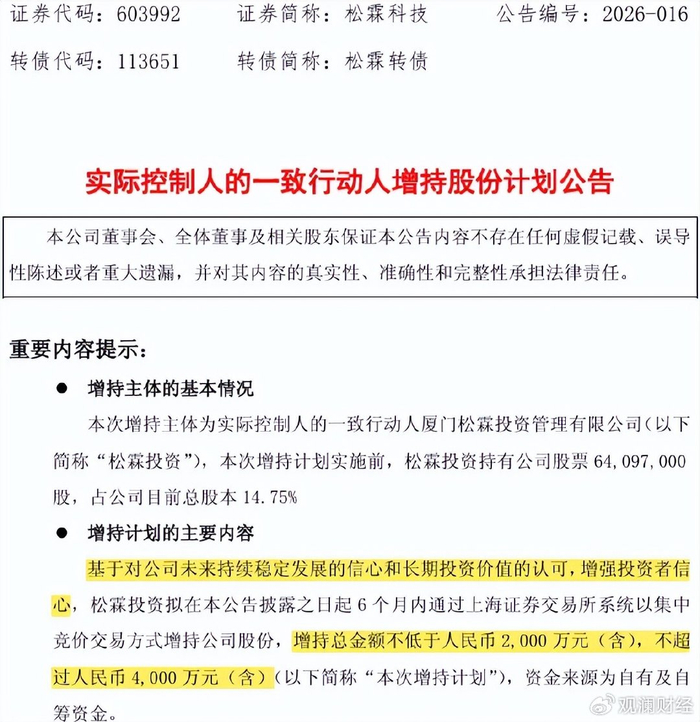 证券代码：603992　　证券简称：松霖科技　　公告编号：2026-016

转债代码：113651　　转债简称：松霖转债

实际控制人的一致行动人增持股份计划公告

本公司董事会、全体董事及相关股东保证本公告内容不存在任何虚假记载、误导性陈述或者重大遗漏，并对其内容的真实性、准确性和完整性承担法律责任。

重要内容提示：

● 增持主体的基本情况

本次增持主体为实际控制人的一致行动人厦门松霖投资管理有限公司（以下简称“松霖投资”），本次增持计划实施前，松霖投资持有公司股票 64,097,000 股，占公司目前总股本 14.75%

● 增持计划的主要内容

基于对公司未来持续稳定发展的信心和长期投资价值的认可，增强投资者信心，松霖投资拟在本公告披露之日起 6 个月内通过上海证券交易所系统以集中竞价交易方式增持公司股份，增持总金额不低于人民币 2,000 万元（含），不超过人民币 4,000 万元（含）（以下简称“本次增持计划”），资金来源为自有及自筹资金。

观澜财经